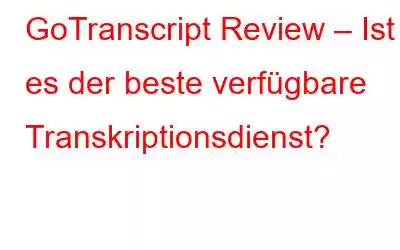 GoTranscript Review – Ist es der beste verfügbare Transkriptionsdienst?